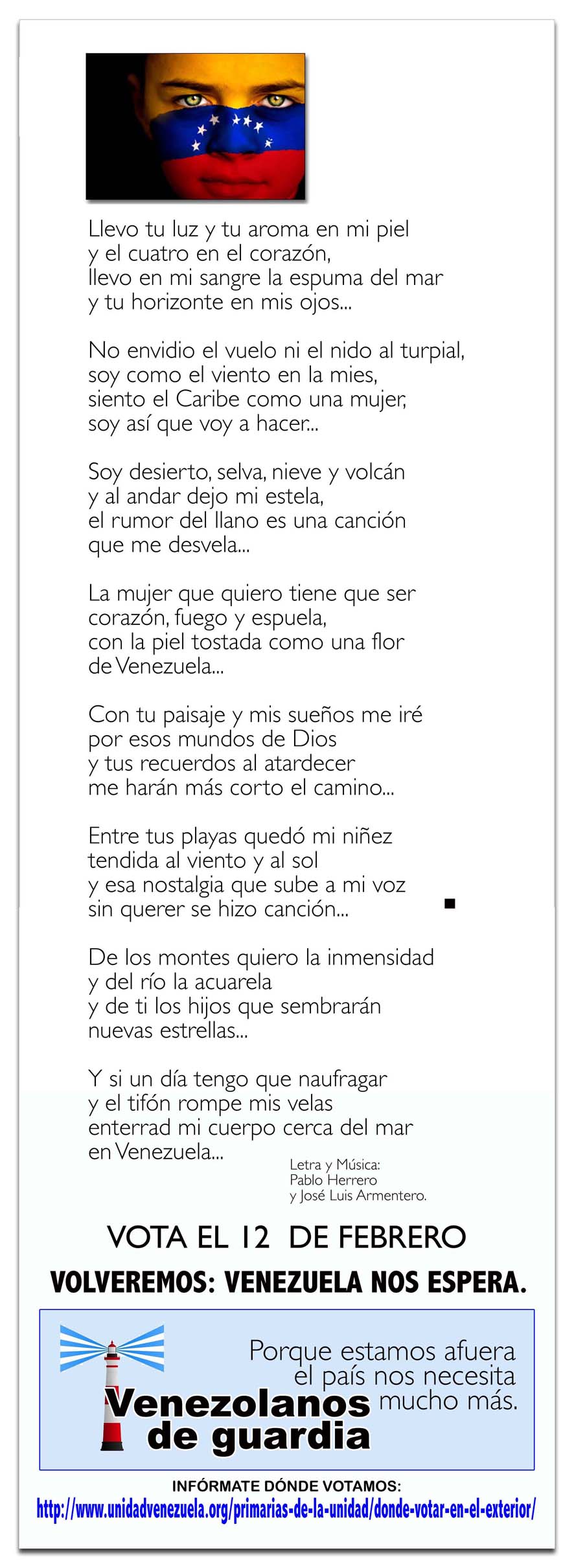 Llevo tu luz y tu aroma en mi piel
y el cuatro en el corazón,
llevo en mi sangre la espuma del mar
y tu horizonte en mis ojos...

No envidio el vuelo ni el nido al turpial,
soy como el viento en la mies,
siento el Caribe como una mujer,
soy así que voy a hacer...

Soy desierto, selva, nieve y volcán
y al andar dejo mi estela,
el rumor del llano es una canción
que me desvela...

La mujer que quiero tiene que ser
corazón, fuego y espuela,
con la piel tostada como una flor
de Venezuela...

Con tu paisaje y mis sueños me iré
por esos mundos de Dios
y tus recuerdos al atardecer
me harán más corto el camino...

Entre tus playas quedó mi niñez
tendida al viento y al sol
y esa nostalgia que sube a mi voz
sin querer se hizo canción...

De los montes quiero la inmensidad
y del río la acuarela
y de ti los hijos que sembrarán
nuevas estrellas...

Y si un día tengo que naufragar
y el tifón rompe mis velas
enterrad mi cuerpo cerca del mar
en Venezuela...

Letra y Música:
Pablo Herrero
y José Luis Armentero.

VOTA EL 12 DE FEBRERO

VOLVEREMOS: VENEZUELA NOS ESPERA.

Porque estamos afuera
el país nos necesita
mucho más.

Venezolanos
de guardia

INFÓRMATE DÓNDE VOTAMOS:
http://www.unidadvenezuela.org/primarias-de-la-unidad/donde-votar-en-el-exterior/